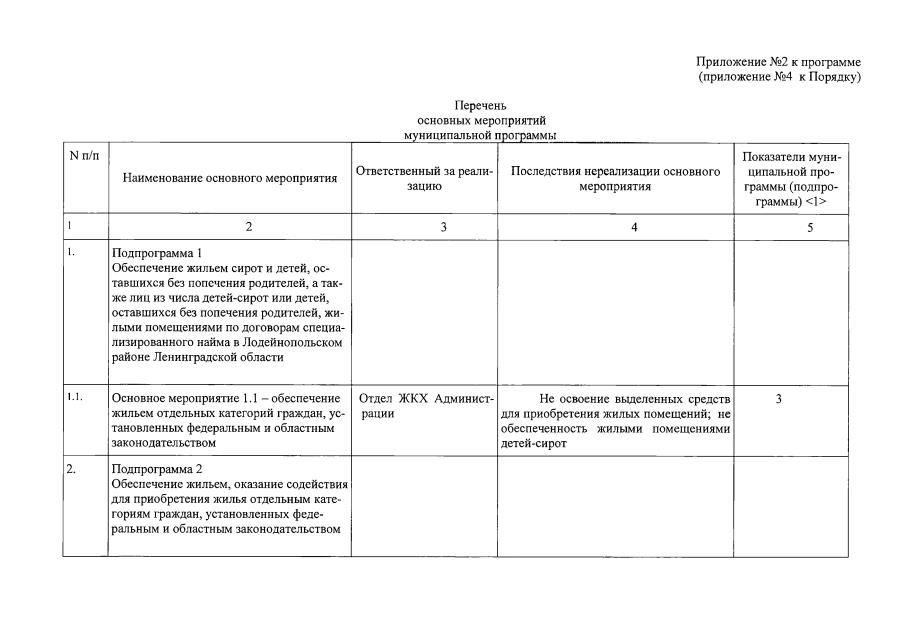 Приложение №2 к программе
(приложение №4 к Порядку)

Перечень
основных мероприятий
муниципальной программы

| N п/п | Наименование основного мероприятия | Ответственный за реализацию | Последствия нереализации основного мероприятия | Показатели муниципальной программы (подпрограммы) <1> |
|---|---|---|---|---|
| 1 | 2 | 3 | 4 | 5 |
| 1. | Подпрограмма 1 Обеспечение жильем сирот и детей, оставшихся без попечения родителей, а также лиц из числа детей-сирот или детей, оставшихся без попечения родителей, жилыми помещениями по договорам специализированного найма в Лодейнопольском районе Ленинградской области | | | |
| 1.1. | Основное мероприятие 1.1 – обеспечение жильем отдельных категорий граждан, установленных федеральным и областным законодательством | Отдел ЖКХ Администрации | Не освоение выделенных средств для приобретения жилых помещений; не обеспеченность жилыми помещениями детей-сирот | 3 |
| 2. | Подпрограмма 2 Обеспечение жильем, оказание содействия для приобретения жилья отдельным категориям граждан, установленных федеральным и областным законодательством | | | |